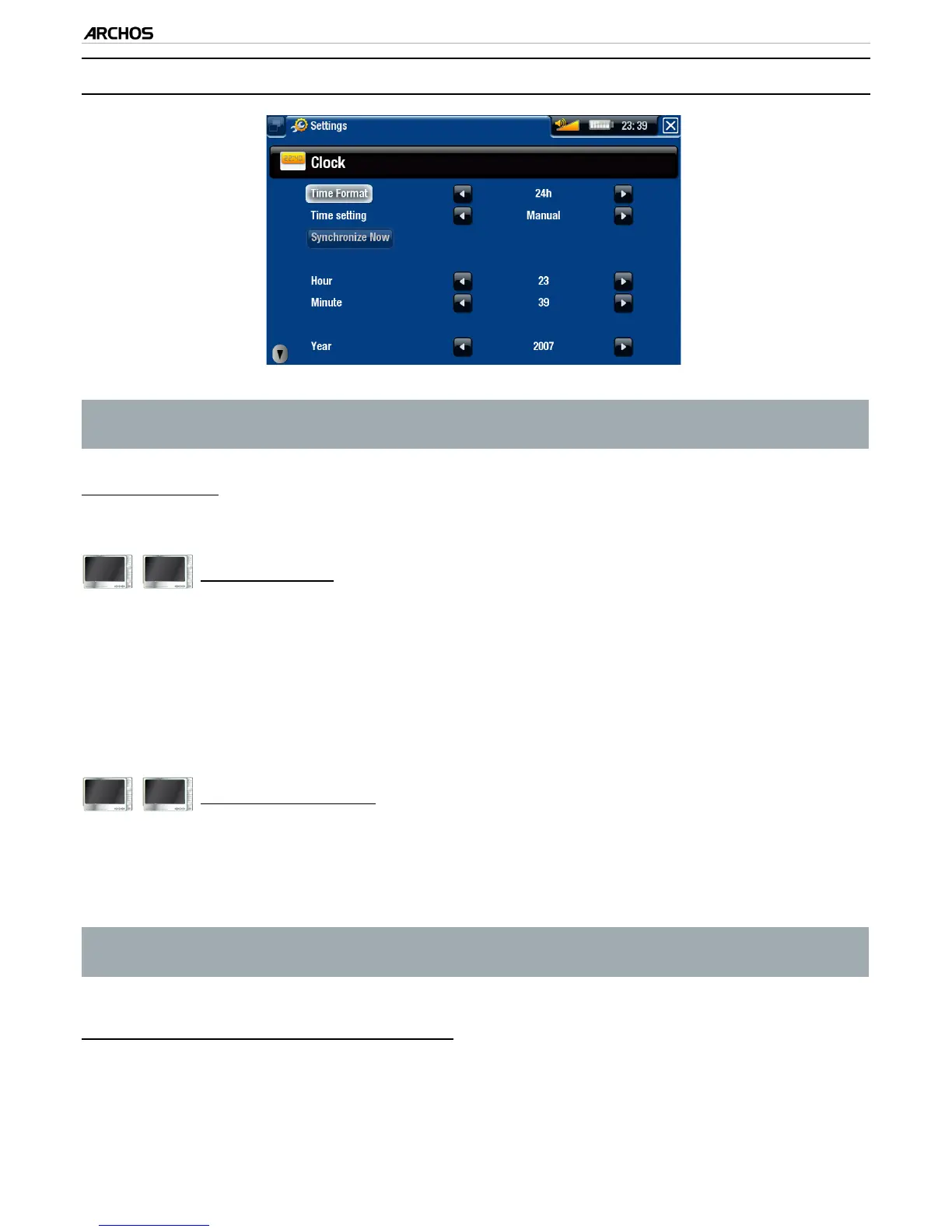 ARCHOS

Settings

23:39

Clock

Time Format 24h
Time setting Manual
Synchronize Now
Hour 23
Minute 39
Year 2007